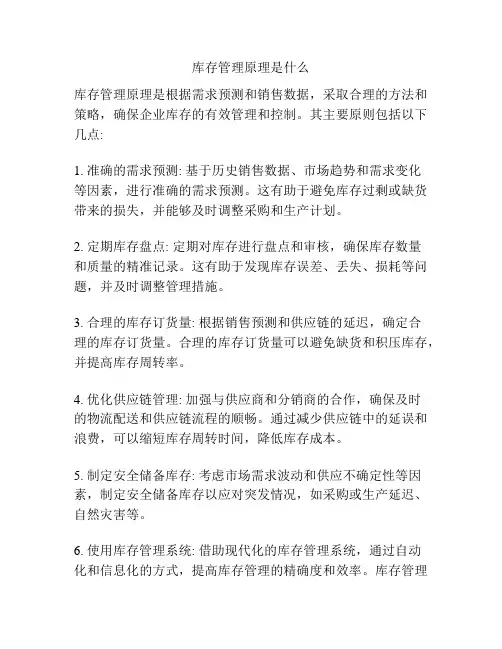 库存管理原理是什么

库存管理原理是根据需求预测和销售数据，采取合理的方法和策略，确保企业库存的有效管理和控制。其主要原则包括以下几点:

1. 准确的需求预测: 基于历史销售数据、市场趋势和需求变化等因素，进行准确的需求预测。这有助于避免库存过剩或缺货带来的损失，并能够及时调整采购和生产计划。

2. 定期库存盘点: 定期对库存进行盘点和审核，确保库存数量和质量的精准记录。这有助于发现库存误差、丢失、损耗等问题，并及时调整管理措施。

3. 合理的库存订货量: 根据销售预测和供应链的延迟，确定合理的库存订货量。合理的库存订货量可以避免缺货和积压库存，并提高库存周转率。

4. 优化供应链管理: 加强与供应商和分销商的合作，确保及时的物流配送和供应链流程的顺畅。通过减少供应链中的延误和浪费，可以缩短库存周转时间，降低库存成本。

5. 制定安全储备库存: 考虑市场需求波动和供应不确定性等因素，制定安全储备库存以应对突发情况，如采购或生产延迟、自然灾害等。

6. 使用库存管理系统: 借助现代化的库存管理系统，通过自动化和信息化的方式，提高库存管理的精确度和效率。库存管理